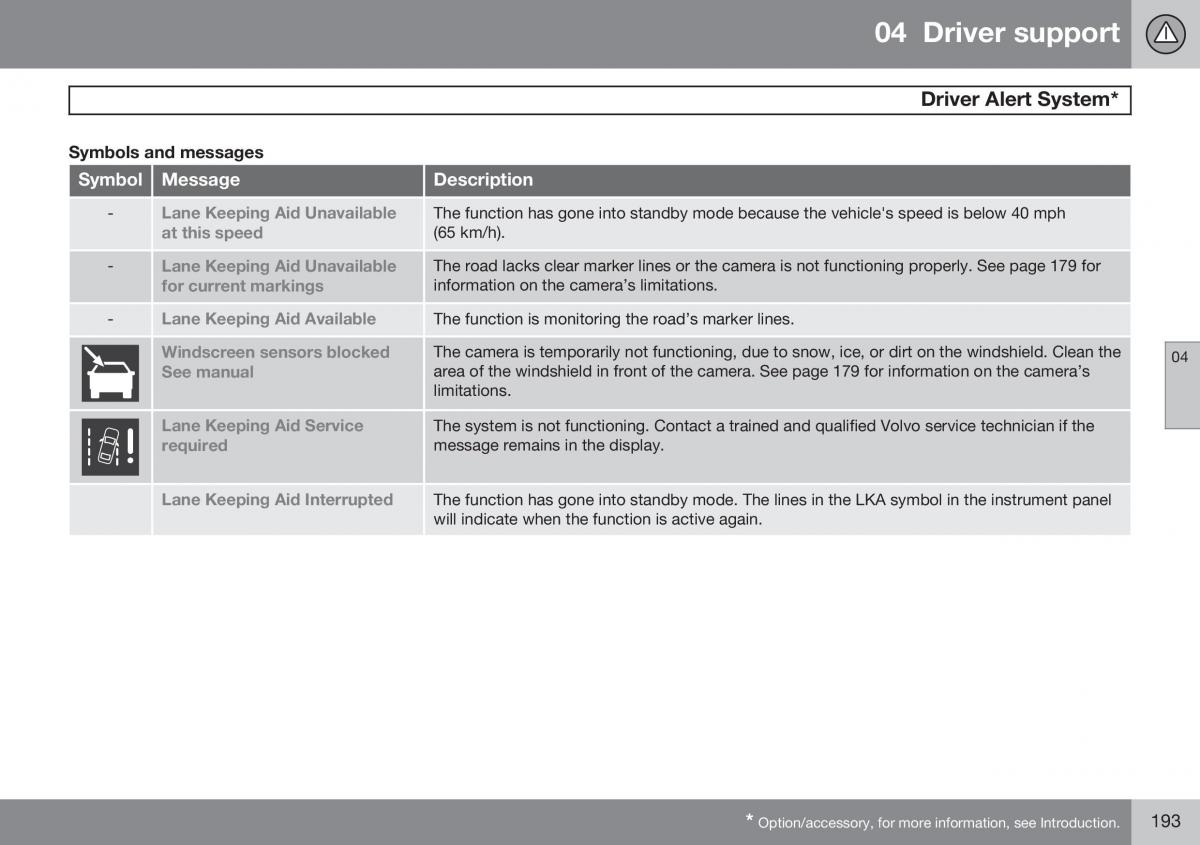 04 Driver support

Driver Alert System*

Symbols and messages

| Symbol | Message | Description |
|---|---|---|
| - | Lane Keeping Aid Unavailable at this speed | The function has gone into standby mode because the vehicle's speed is below 40 mph (65 km/h). |
| - | Lane Keeping Aid Unavailable for current markings | The road lacks clear marker lines or the camera is not functioning properly. See page 179 for information on the camera's limitations. |
| - | Lane Keeping Aid Available | The function is monitoring the road's marker lines. |
| | Windscreen sensors blocked See manual | The camera is temporarily not functioning, due to snow, ice, or dirt on the windshield. Clean the area of the windshield in front of the camera. See page 179 for information on the camera's limitations. |
| | Lane Keeping Aid Service required | The system is not functioning. Contact a trained and qualified Volvo service technician if the message remains in the display. |
| | Lane Keeping Aid Interrupted | The function has gone into standby mode. The lines in the LKA symbol in the instrument panel will indicate when the function is active again. |

04

* Option/accessory, for more information, see Introduction.

193